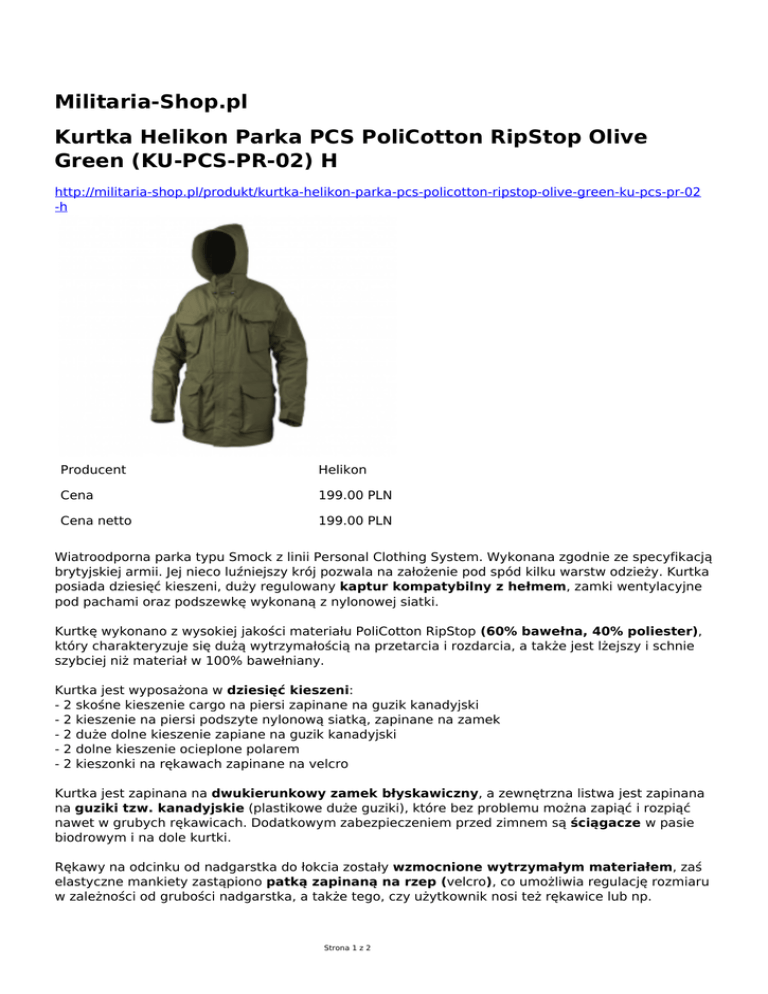 Militaria-Shop.pl

Kurtka Helikon Parka PCS PoliCotton RipStop Olive Green (KU-PCS-PR-02) H

http://militaria-shop.pl/produkt/kurtka-helikon-parka-pcs-policotton-ripstop-olive-green-ku-pcs-pr-02-h

| Producent | Helikon |
|---|---|
| Cena | 199.00 PLN |
| Cena netto | 199.00 PLN |

Wiatroodporna parka typu Smock z linii Personal Clothing System. Wykonana zgodnie ze specyfikacją brytyjskiej armii. Jej nieco luźniejszy krój pozwala na założenie pod spód kilku warstw odzieży. Kurtka posiada dziesięć kieszeni, duży regulowany kaptur kompatybilny z hełmem, zamki wentylacyjne pod pachami oraz podszewkę wykonaną z nylonowej siatki.

Kurtkę wykonano z wysokiej jakości materiału PoliCotton RipStop (60% bawełna, 40% poliester), który charakteryzuje się dużą wytrzymałością na przetarcia i rozdarcia, a także jest lżejszy i schnie szybciej niż materiał w 100% bawełniany.

Kurtka jest wyposażona w dziesięć kieszeni:
- 2 skośne kieszenie cargo na piersi zapinane na guzik kanadyjski
- 2 kieszenie na piersi podszyte nylonową siatką, zapinane na zamek
- 2 duże dolne kieszenie zapiane na guzik kanadyjski
- 2 dolne kieszenie ocieplone polarem
- 2 kieszonki na rękawach zapinane na velcro

Kurtka jest zapinana na dwukierunkowy zamek błyskawiczny, a zewnętrzna listwa jest zapinana na guziki tzw. kanadyjskie (plastikowe duże guziki), które bez problemu można zapiąć i rozpiąć nawet w grubych rękawicach. Dodatkowym zabezpieczeniem przed zimnem są ściągacze w pasie biodrowym i na dole kurtki.

Rękawy na odcinku od nadgarstka do łokcia zostały wzmocnione wytrzymałym materiałem, zaś elastyczne mankiety zastąpiono patką zapinaną na rzep (velcro), co umożliwia regulację rozmiaru w zależności od grubości nadgarstka, a także tego, czy użytkownik nosi też rękawice lub np.

Strona 1 z 2